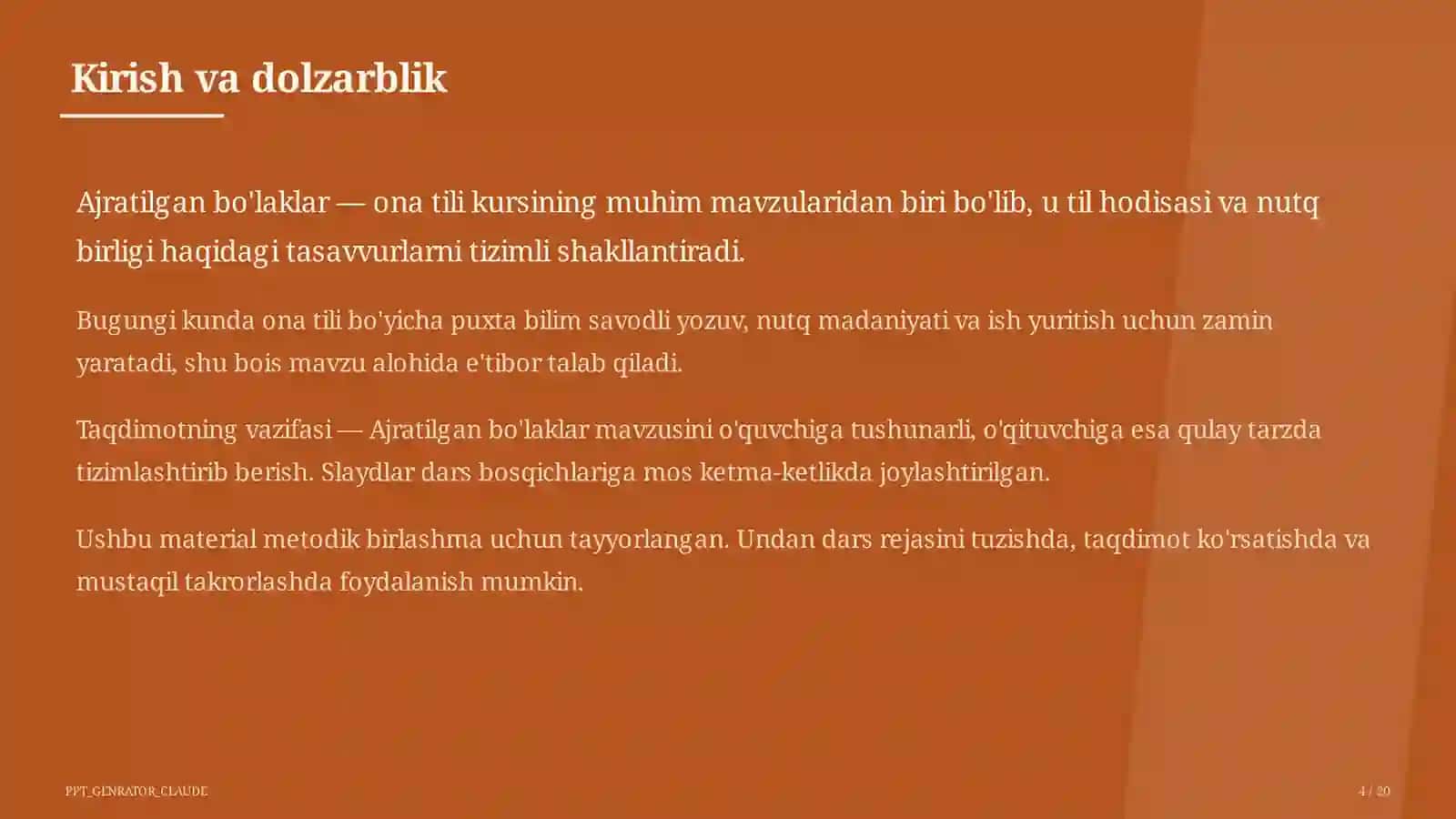 Kirish va dolzarblik

Ajratilgan bo'laklar — ona tili kursining muhim mavzularidan biri bo'lib, u til hodisasi va nutq birligi haqidagi tasavvurlarni tizimli shakllantiradi.

Bugungi kunda ona tili bo'yicha puxta bilim savodli yozuv, nutq madaniyati va ish yuritish uchun zamin yaratadi, shu bois mavzu alohida e'tibor talab qiladi.

Taqdimotning vazifasi — Ajratilgan bo'laklar mavzusini o'quvchiga tushunarli, o'qituvchiga esa qulay tarzda tizimlashtirib berish. Slaydlar dars bosqichlariga mos ketma-ketlikda joylashtirilgan.

Ushbu material metodik birlashma uchun tayyorlangan. Undan dars rejasini tuzishda, taqdimot ko'rsatishda va mustaqil takrorlashda foydalanish mumkin.

PPT_GENRATOR_CLAUDE

4 / 20